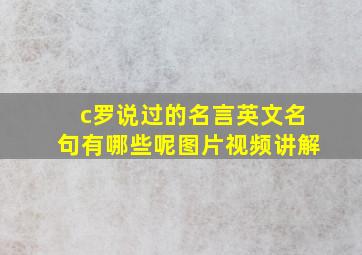 c罗说过的名言英文名句有哪些呢图片视频讲解